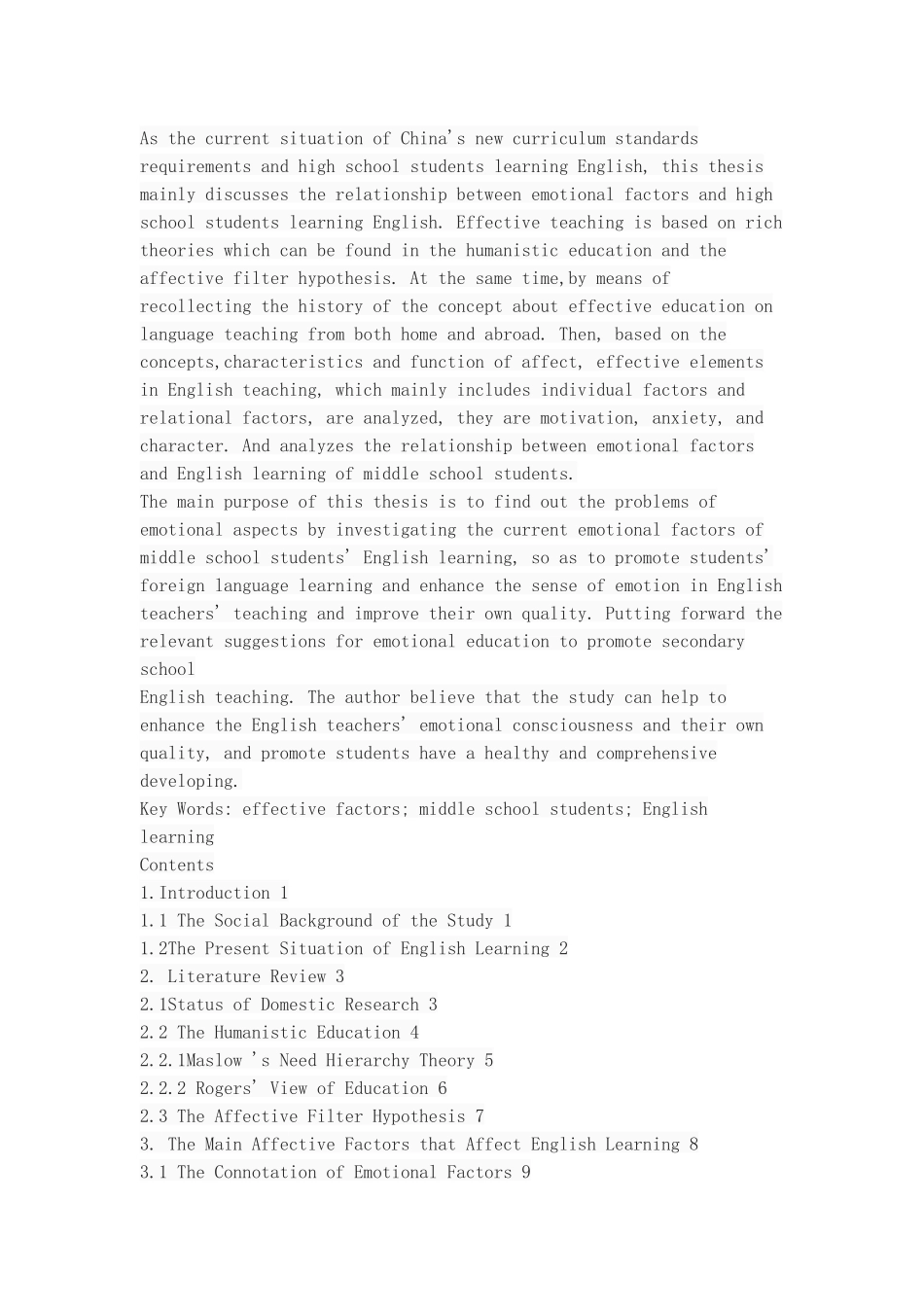 As the current situation of China's new curriculum standards requirements and high school students learning English, this thesis mainly discusses the relationship between emotional factors and high school students learning English. Effective teaching is based on rich theories which can be found in the humanistic education and the affective filter hypothesis. At the same time,by means of recollecting the history of the concept about effective education on language teaching from both home and abroad. Then, based on the concepts,characteristics and function of affect, effective elements in English teaching, which mainly includes individual factors and relational factors, are analyzed, they are motivation, anxiety, and character. And analyzes the relationship between emotional factors and English learning of middle school students.
The main purpose of this thesis is to find out the problems of emotional aspects by investigating the current emotional factors of middle school students' English learning, so as to promote students' foreign language learning and enhance the sense of emotion in English teachers' teaching and improve their own quality. Putting forward the relevant suggestions for emotional education to promote secondary school
English teaching. The author believe that the study can help to enhance the English teachers' emotional consciousness and their own quality, and promote students have a healthy and comprehensive developing.
Key Words: effective factors; middle school students; English learning
Contents
1.Introduction 1
1.1 The Social Background of the Study 1
1.2The Present Situation of English Learning 2
2. Literature Review 3
2.1Status of Domestic Research 3
2.2 The Humanistic Education 4
2.2.1Maslow 's Need Hierarchy Theory 5
2.2.2 Rogers' View of Education 6
2.3 The Affective Filter Hypothesis 7
3. The Main Affective Factors that Affect English Learning 8
3.1 The Connotation of Emotional Factors 9